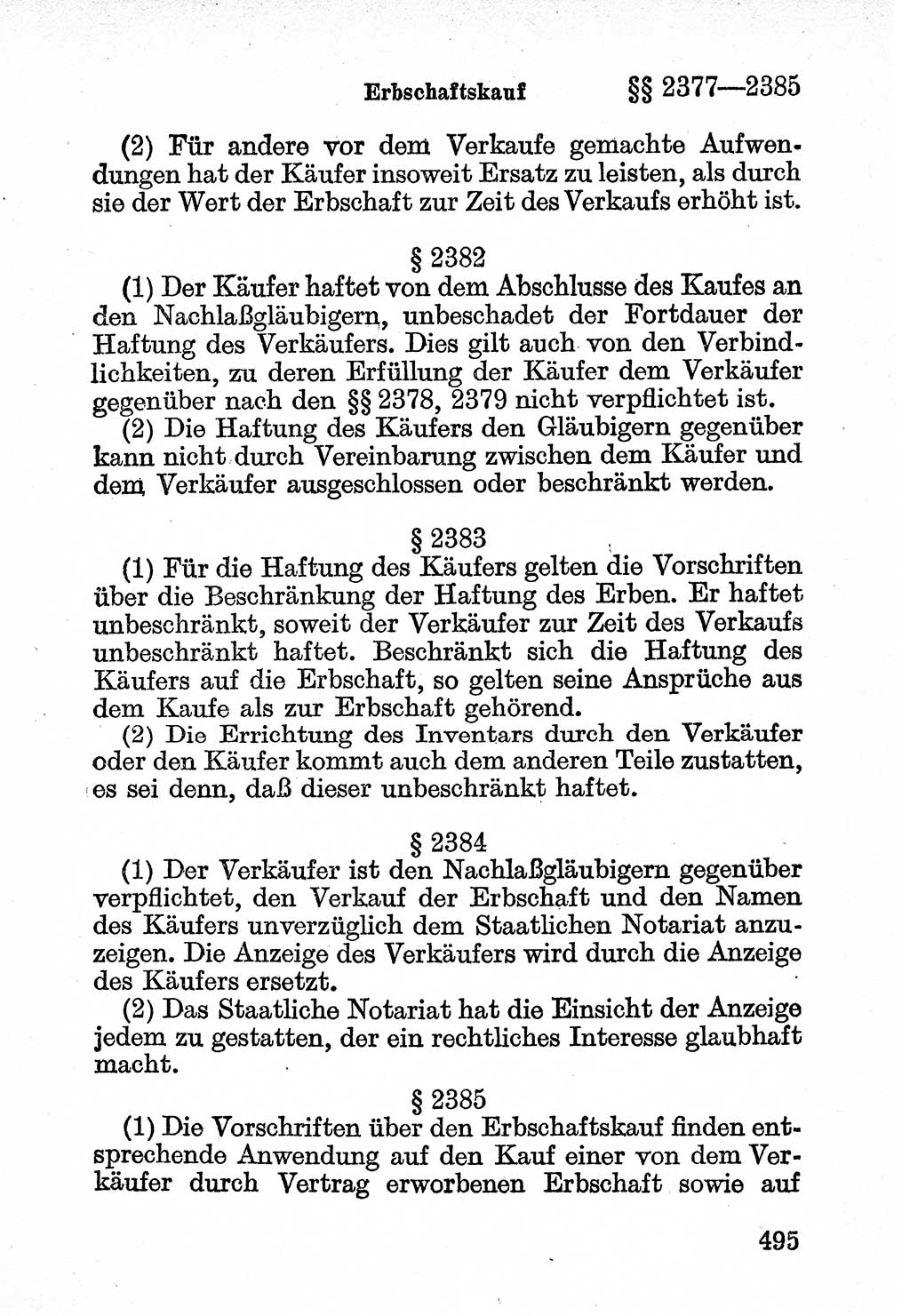 Erbschaftskauf §§ 2377—2385

(2) Für andere vor dem Verkaufe gemachte Aufwendungen hat der Käufer insoweit Ersatz zu leisten, als durch sie der Wert der Erbschaft zur Zeit des Verkaufs erhöht ist.

§ 2382

(1) Der Käufer haftet von dem Abschlusse des Kaufes an den Nachlaßgläubigern, unbeschadet der Fortdauer der Haftung des Verkäufers. Dies gilt auch von den Verbindlichkeiten, zu deren Erfüllung der Käufer dem Verkäufer gegenüber nach den §§ 2378, 2379 nicht verpflichtet ist.

(2) Die Haftung des Käufers den Gläubigern gegenüber kann nicht durch Vereinbarung zwischen dem Käufer und dem Verkäufer ausgeschlossen oder beschränkt werden.

§ 2383

(1) Für die Haftung des Käufers gelten die Vorschriften über die Beschränkung der Haftung des Erben. Er haftet unbeschränkt, soweit der Verkäufer zur Zeit des Verkaufs unbeschränkt haftet. Beschränkt sich die Haftung des Käufers auf die Erbschaft, so gelten seine Ansprüche aus dem Kaufe als zur Erbschaft gehörend.

(2) Die Errichtung des Inventars durch den Verkäufer oder den Käufer kommt auch dem anderen Teile zustatten, es sei denn, daß dieser unbeschränkt haftet.

§ 2384

(1) Der Verkäufer ist den Nachlaßgläubigern gegenüber verpflichtet, den Verkauf der Erbschaft und den Namen des Käufers unverzüglich dem Staatlichen Notariat anzuzeigen. Die Anzeige des Verkäufers wird durch die Anzeige des Käufers ersetzt.

(2) Das Staatliche Notariat hat die Einsicht der Anzeige jedem zu gestatten, der ein rechtliches Interesse glaubhaft macht.

§ 2385

(1) Die Vorschriften über den Erbschaftskauf finden entsprechende Anwendung auf den Kauf einer von dem Verkäufer durch Vertrag erworbenen Erbschaft sowie auf

495